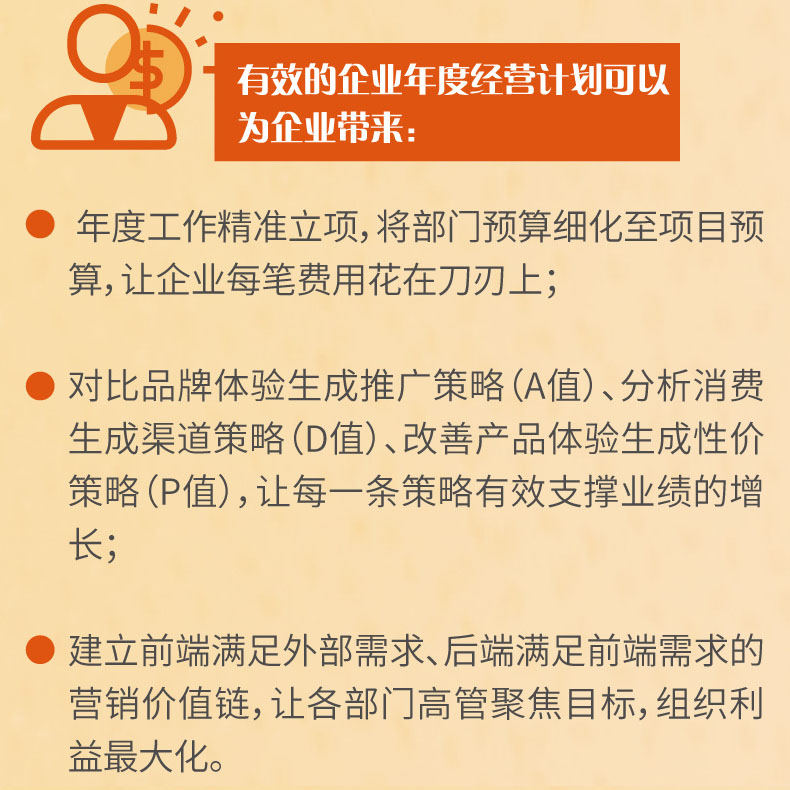 有效的企业年度经营计划可以为企业带来:

• 年度工作精准立项,将部门预算细化至项目预算,让企业每笔费用花在刀刃上;

• 对比品牌体验生成推广策略(A值)、分析消费生成渠道策略(D值)、改善产品体验生成性价策略(P值),让每一条策略有效支撑业绩的增长;

• 建立前端满足外部需求、后端满足前端需求的营销价值链,让各部门高管聚焦目标,组织利益最大化。